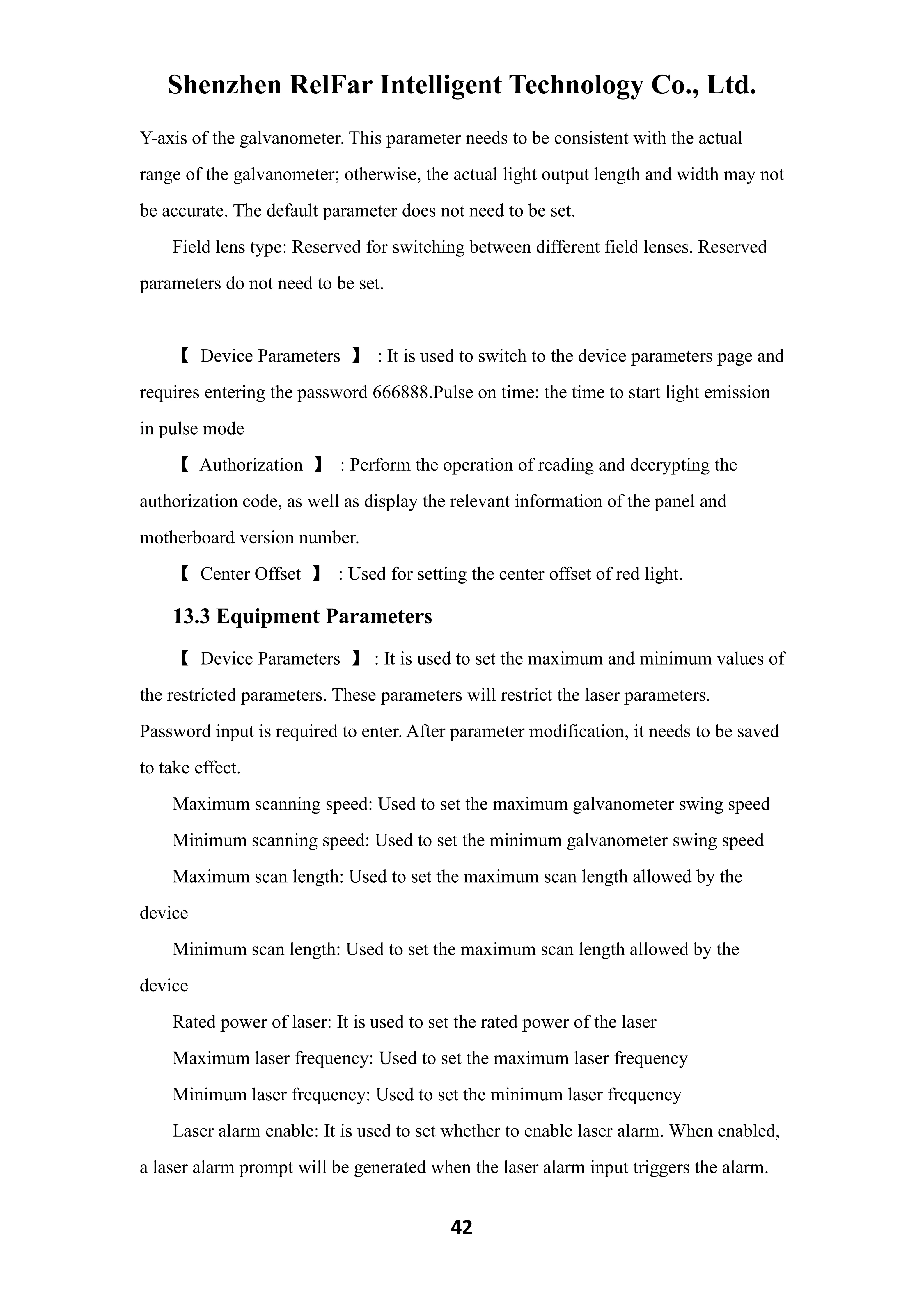 Shenzhen RelFar Intelligent Technology Co., Ltd.

Y-axis of the galvanometer. This parameter needs to be consistent with the actual range of the galvanometer; otherwise, the actual light output length and width may not be accurate. The default parameter does not need to be set.

Field lens type: Reserved for switching between different field lenses. Reserved parameters do not need to be set.

【 Device Parameters 】 : It is used to switch to the device parameters page and requires entering the password 666888.Pulse on time: the time to start light emission in pulse mode

【 Authorization 】 : Perform the operation of reading and decrypting the authorization code, as well as display the relevant information of the panel and motherboard version number.

【 Center Offset 】 : Used for setting the center offset of red light.

13.3 Equipment Parameters

【 Device Parameters 】 : It is used to set the maximum and minimum values of the restricted parameters. These parameters will restrict the laser parameters. Password input is required to enter. After parameter modification, it needs to be saved to take effect.

Maximum scanning speed: Used to set the maximum galvanometer swing speed

Minimum scanning speed: Used to set the minimum galvanometer swing speed

Maximum scan length: Used to set the maximum scan length allowed by the device

Minimum scan length: Used to set the maximum scan length allowed by the device

Rated power of laser: It is used to set the rated power of the laser

Maximum laser frequency: Used to set the maximum laser frequency

Minimum laser frequency: Used to set the minimum laser frequency

Laser alarm enable: It is used to set whether to enable laser alarm. When enabled, a laser alarm prompt will be generated when the laser alarm input triggers the alarm.

42